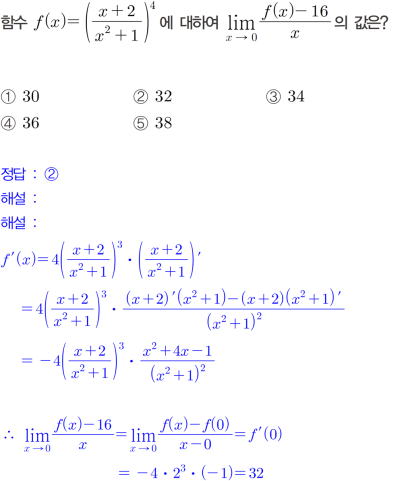 함수 $f(x)=\left(\frac{x+2}{x^2+1}\right)^4$ 에 대하여 $\lim_{x \to 0}\frac{f(x)-16}{x}$ 의 값은?

① 30 ② 32 ③ 34
④ 36 ⑤ 38

정답 : ②
해설 :
해설 :

$f'(x)=4\left(\frac{x+2}{x^2+1}\right)^3 \cdot \left(\frac{x+2}{x^2+1}\right)'$

$=4\left(\frac{x+2}{x^2+1}\right)^3 \cdot \frac{(x+2)'(x^2+1)-(x+2)(x^2+1)'}{(x^2+1)^2}$

$=-4\left(\frac{x+2}{x^2+1}\right)^3 \cdot \frac{x^2+4x-1}{(x^2+1)^2}$

$\therefore \lim_{x \to 0}\frac{f(x)-16}{x}=\lim_{x \to 0}\frac{f(x)-f(0)}{x-0}=f'(0)$

$=-4 \cdot 2^3 \cdot (-1)=32$